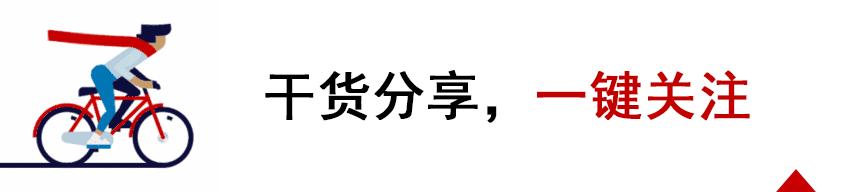 干货分享，一键关注